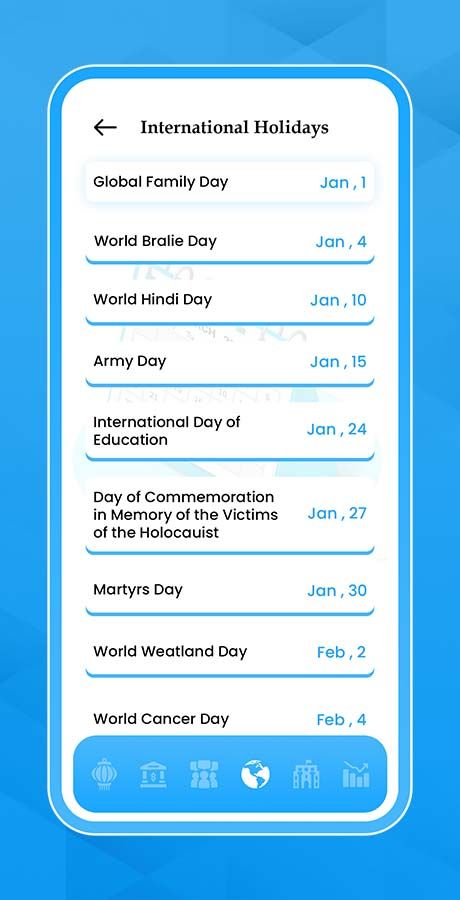 International Holidays

Global Family Day Jan , 1

World Bralie Day Jan , 4

World Hindi Day Jan , 10

Army Day Jan , 15

International Day of Education Jan , 24

Day of Commemoration in Memory of the Victims of the Holocauist Jan , 27

Martyrs Day Jan , 30

World Weatland Day Feb , 2

World Cancer Day Feb , 4